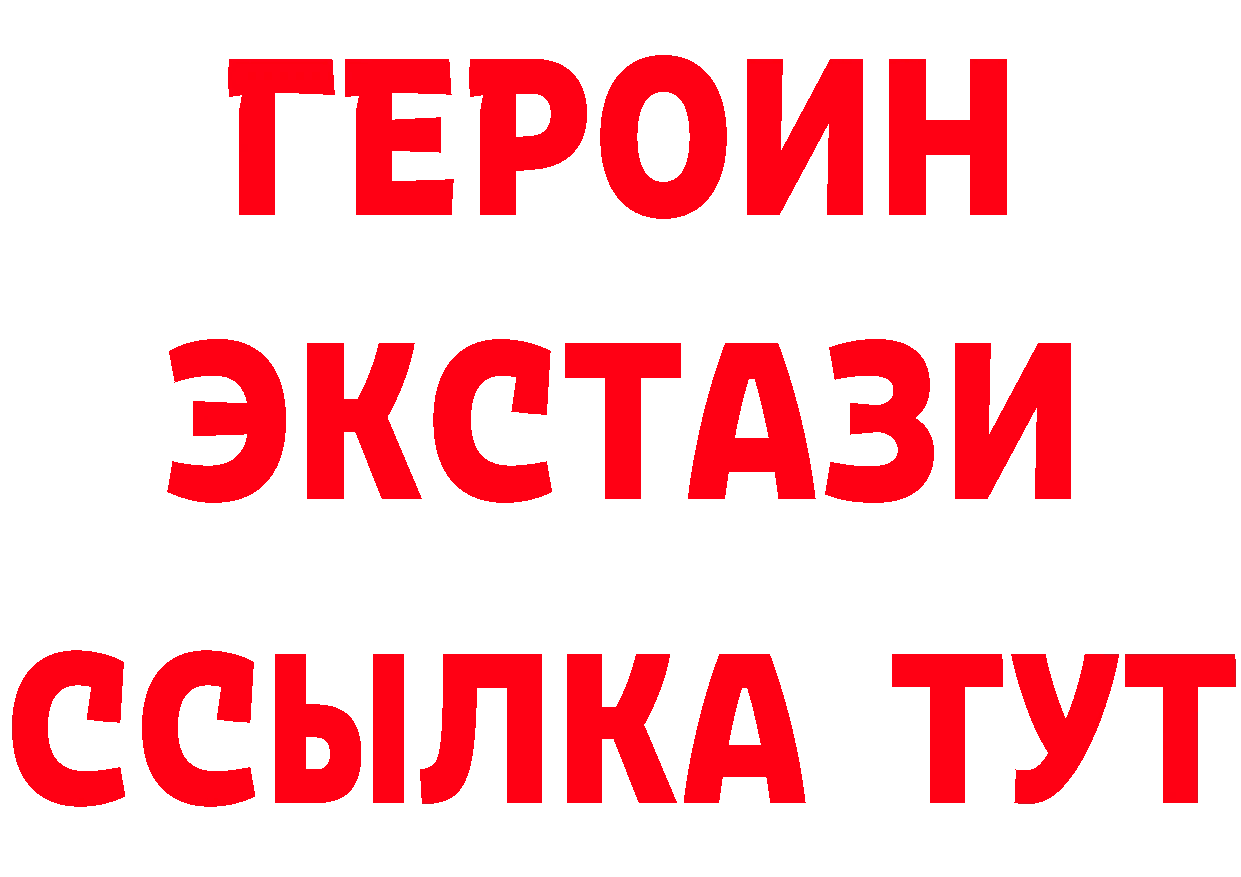 ГЕРОИН
ЭКСТАЗИ
ССЫЛКА ТУТ